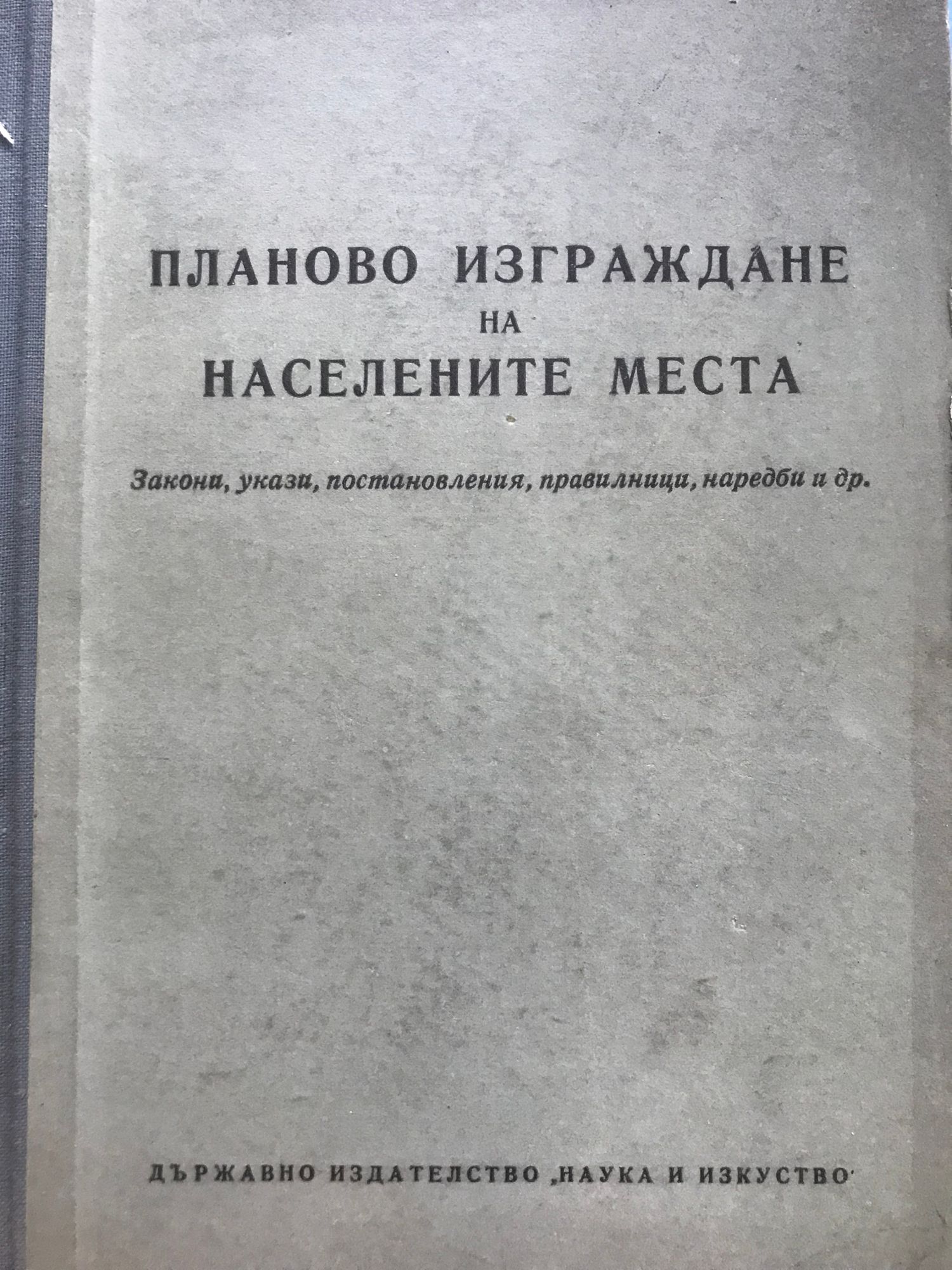 ПЛАНОВО ИЗГРАЖДАНЕ
НА
НАСЕЛЕНИТЕ МЕСТА

Закони, укази, постановления, правилници, наредби и др.

ДЪРЖАВНО ИЗДАТЕЛСТВО „НАУКА И ИЗКУСТВО"